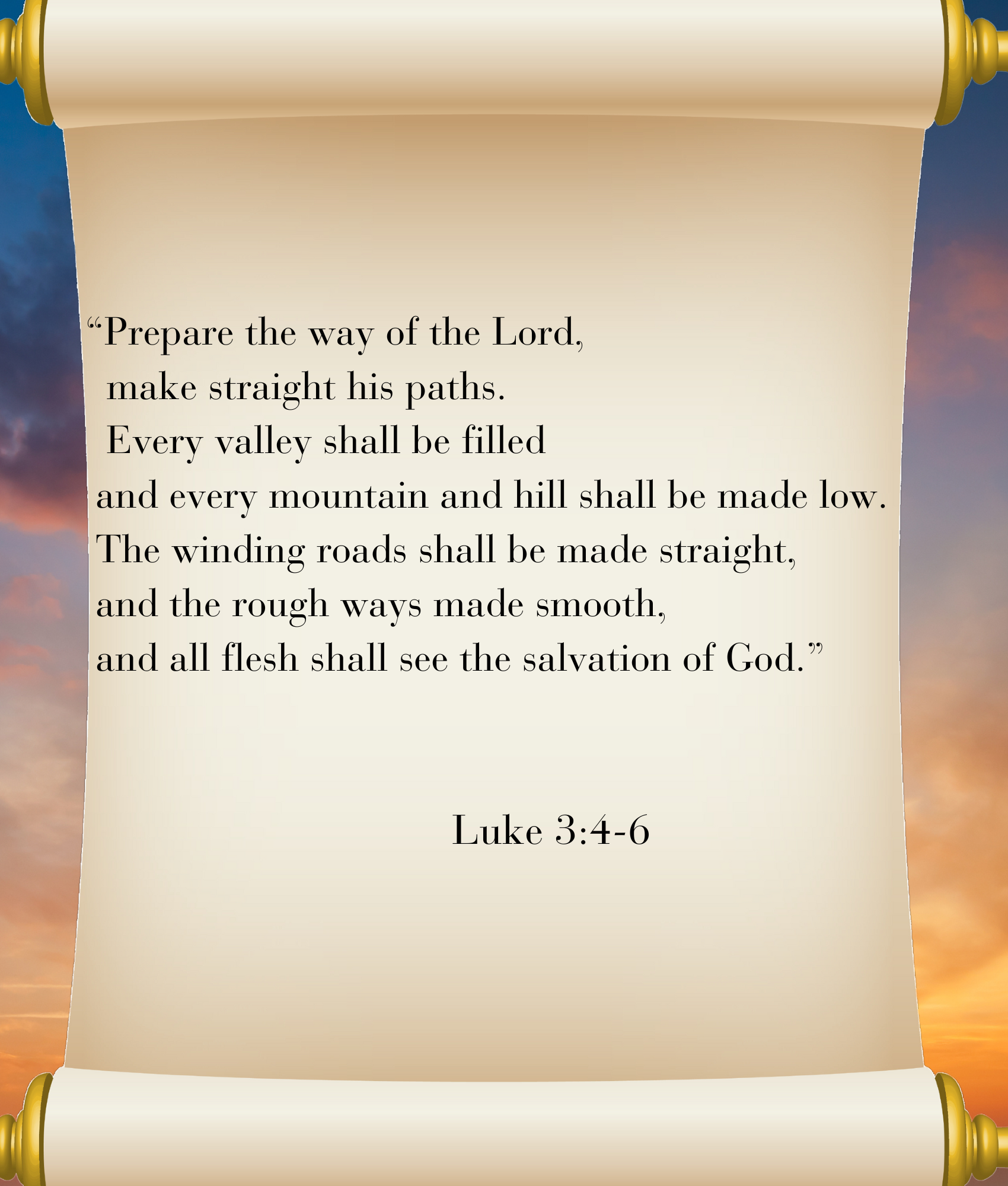 "Prepare the way of the Lord,
make straight his paths.
Every valley shall be filled
and every mountain and hill shall be made low.
The winding roads shall be made straight,
and the rough ways made smooth,
and all flesh shall see the salvation of God."

Luke 3:4-6